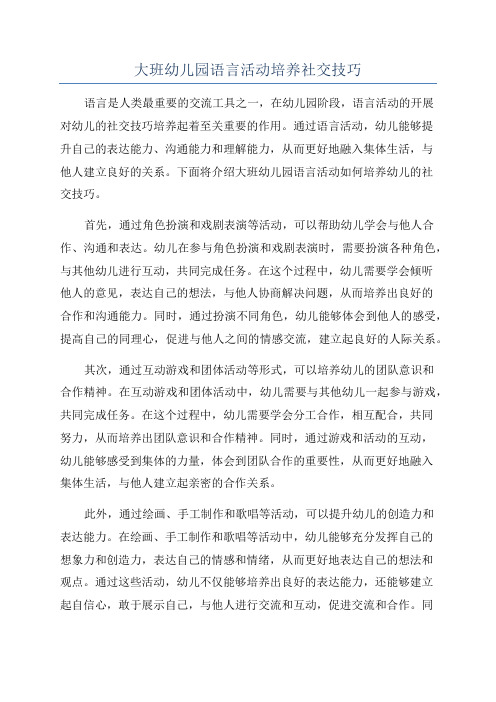 大班幼儿园语言活动培养社交技巧

语言是人类最重要的交流工具之一，在幼儿园阶段，语言活动的开展对幼儿的社交技巧培养起着至关重要的作用。通过语言活动，幼儿能够提升自己的表达能力、沟通能力和理解能力，从而更好地融入集体生活，与他人建立良好的关系。下面将介绍大班幼儿园语言活动如何培养幼儿的社交技巧。

首先，通过角色扮演和戏剧表演等活动，可以帮助幼儿学会与他人合作、沟通和表达。幼儿在参与角色扮演和戏剧表演时，需要扮演各种角色，与其他幼儿进行互动，共同完成任务。在这个过程中，幼儿需要学会倾听他人的意见，表达自己的想法，与他人协商解决问题，从而培养出良好的合作和沟通能力。同时，通过扮演不同角色，幼儿能够体会到他人的感受，提高自己的同理心，促进与他人之间的情感交流，建立起良好的人际关系。

其次，通过互动游戏和团体活动等形式，可以培养幼儿的团队意识和合作精神。在互动游戏和团体活动中，幼儿需要与其他幼儿一起参与游戏，共同完成任务。在这个过程中，幼儿需要学会分工合作，相互配合，共同努力，从而培养出团队意识和合作精神。同时，通过游戏和活动的互动，幼儿能够感受到集体的力量，体会到团队合作的重要性，从而更好地融入集体生活，与他人建立起亲密的合作关系。

此外，通过绘画、手工制作和歌唱等活动，可以提升幼儿的创造力和表达能力。在绘画、手工制作和歌唱等活动中，幼儿能够充分发挥自己的想象力和创造力，表达自己的情感和情绪，从而更好地表达自己的想法和观点。通过这些活动，幼儿不仅能够培养出良好的表达能力，还能够建立起自信心，敢于展示自己，与他人进行交流和互动，促进交流和合作。同